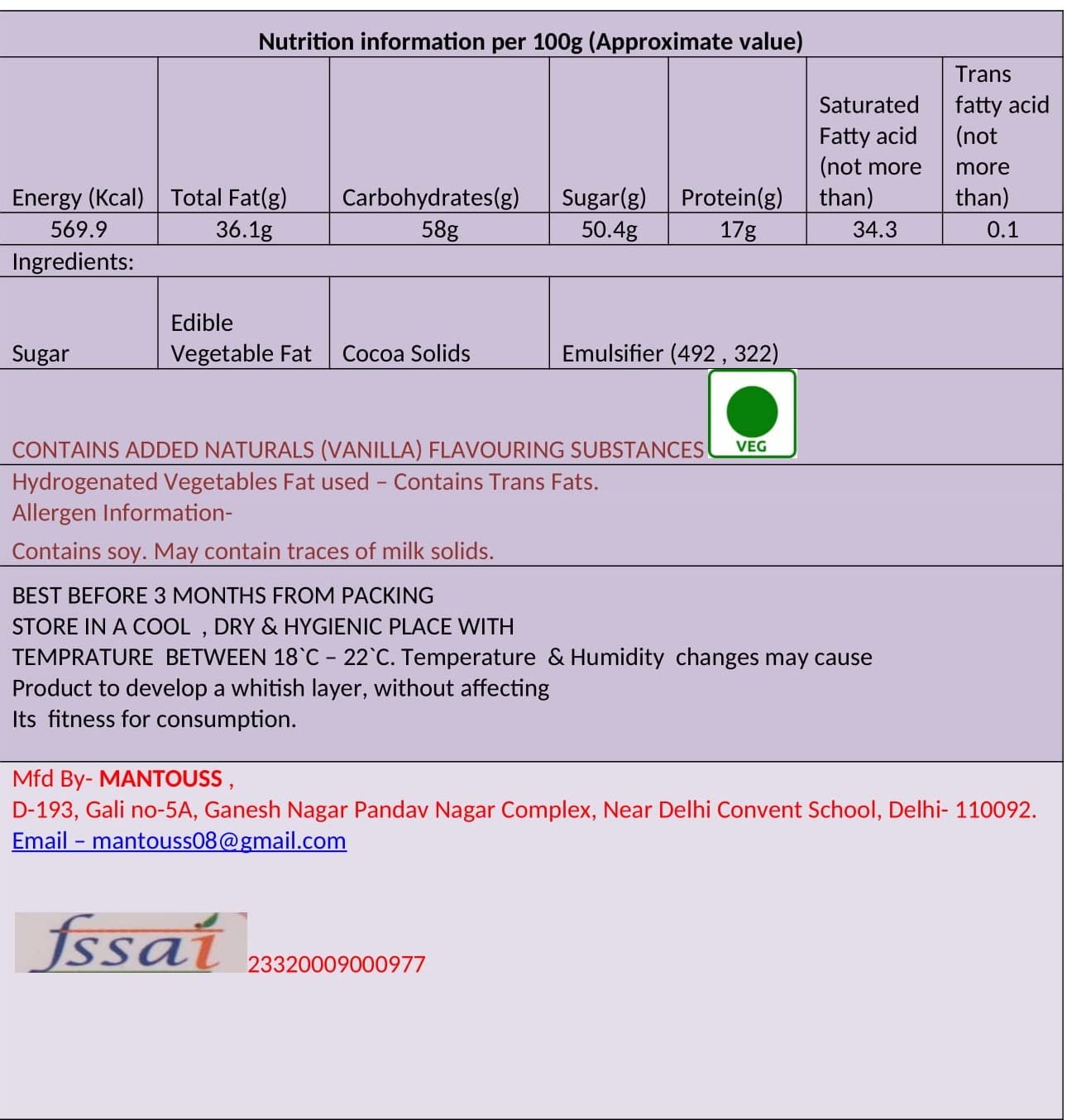 Nutrition information per 100g (Approximate value)

| Energy (Kcal) | Total Fat(g) | Carbohydrates(g) | Sugar(g) | Protein(g) | Saturated Fatty acid (not more than) | Trans fatty acid (not more than) |
|---|---|---|---|---|---|---|
| 569.9 | 36.1g | 58g | 50.4g | 17g | 34.3 | 0.1 |

Ingredients:

| Sugar | Edible Vegetable Fat | Cocoa Solids | Emulsifier (492 , 322) |
|---|---|---|---|

CONTAINS ADDED NATURALS (VANILLA) FLAVOURING SUBSTANCES

VEG

Hydrogenated Vegetables Fat used – Contains Trans Fats.
Allergen Information-

Contains soy. May contain traces of milk solids.

BEST BEFORE 3 MONTHS FROM PACKING
STORE IN A COOL , DRY & HYGIENIC PLACE WITH TEMPRATURE BETWEEN 18`C – 22`C. Temperature & Humidity changes may cause Product to develop a whitish layer, without affecting Its fitness for consumption.

Mfd By- MANTOUSS ,
D-193, Gali no-5A, Ganesh Nagar Pandav Nagar Complex, Near Delhi Convent School, Delhi- 110092.
Email – mantouss08@gmail.com

fssai 23320009000977